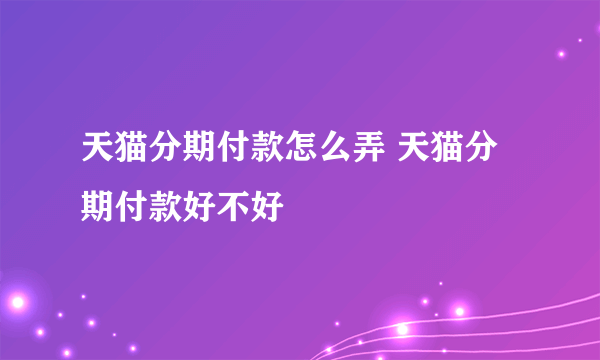 天猫分期付款怎么弄 天猫分期付款好不好